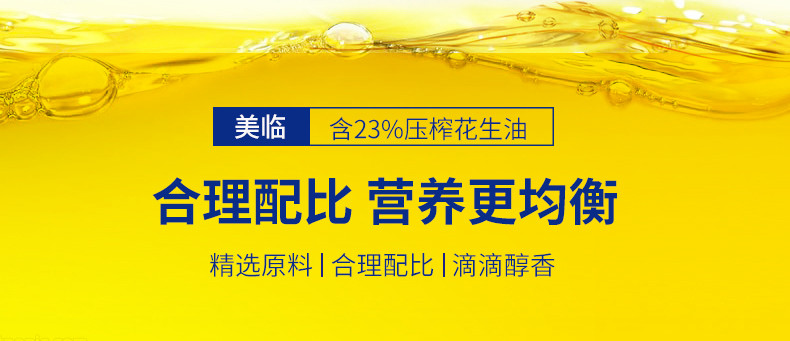 美临 含23%压榨花生油

合理配比 营养更均衡

精选原料 | 合理配比 | 滴滴醇香